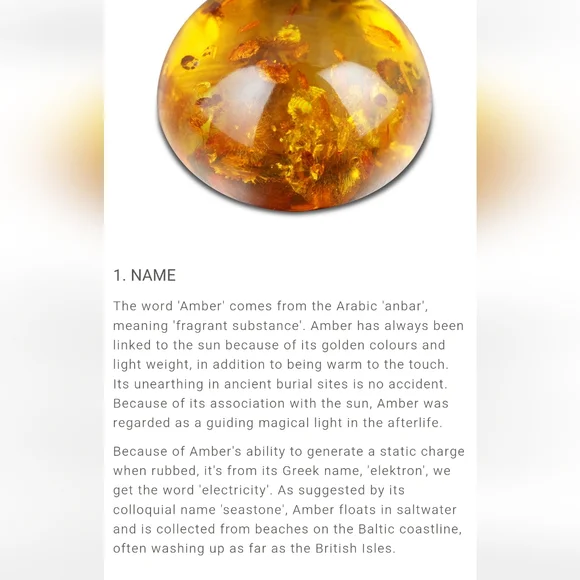 1. NAME

The word 'Amber' comes from the Arabic 'anbar', meaning 'fragrant substance'. Amber has always been linked to the sun because of its golden colours and light weight, in addition to being warm to the touch. Its unearthing in ancient burial sites is no accident. Because of its association with the sun, Amber was regarded as a guiding magical light in the afterlife.

Because of Amber's ability to generate a static charge when rubbed, it's from its Greek name, 'elektron', we get the word 'electricity'. As suggested by its colloquial name 'seastone', Amber floats in saltwater and is collected from beaches on the Baltic coastline, often washing up as far as the British Isles.